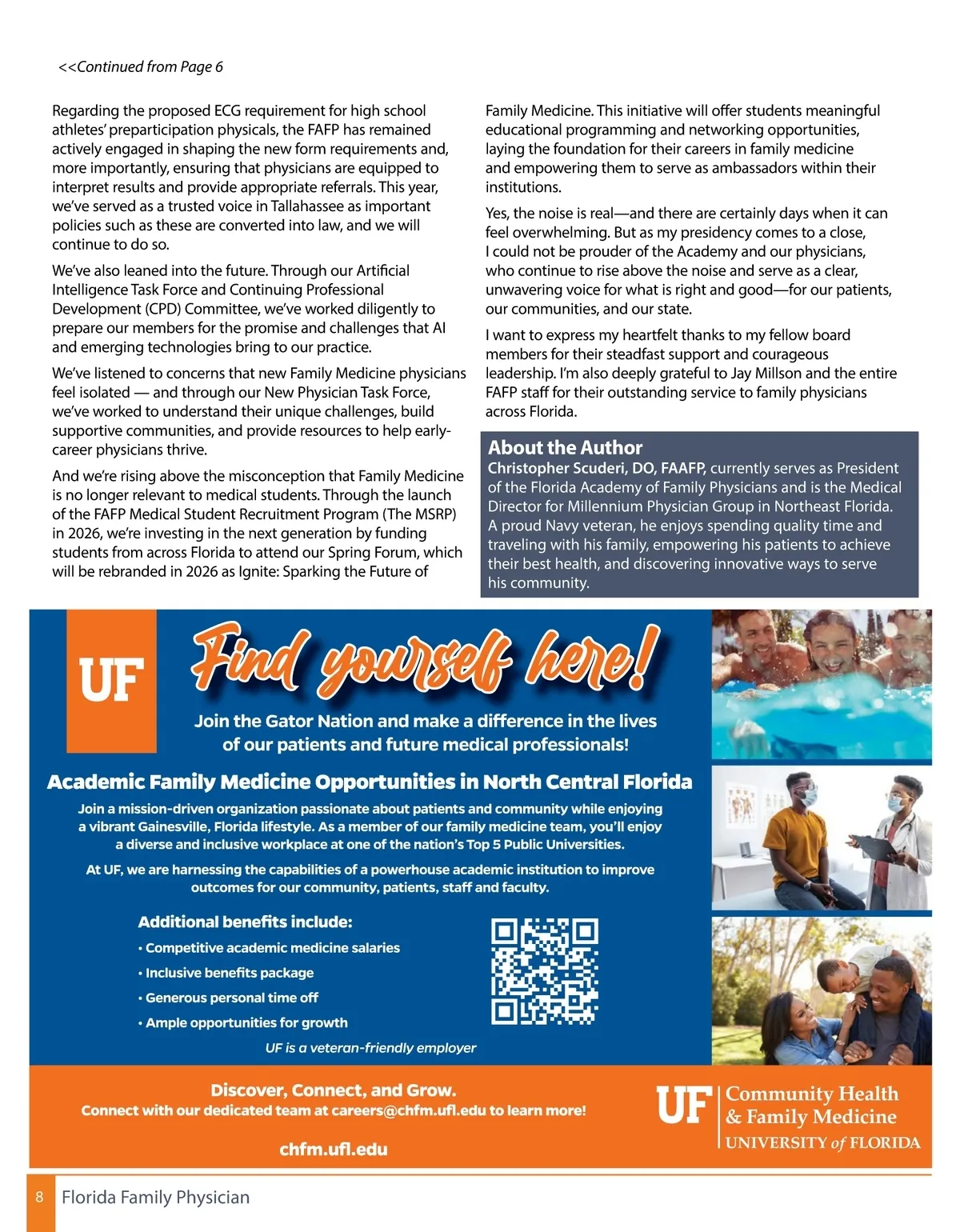 <<Continued from Page 6

Regarding the proposed ECG requirement for high school athletes' preparticipation physicals, the FAFP has remained actively engaged in shaping the new form requirements and, more importantly, ensuring that physicians are equipped to interpret results and provide appropriate referrals. This year, we've served as a trusted voice in Tallahassee as important policies such as these are converted into law, and we will continue to do so.

We've also leaned into the future. Through our Artificial Intelligence Task Force and Continuing Professional Development (CPD) Committee, we've worked diligently to prepare our members for the promise and challenges that AI and emerging technologies bring to our practice.

We've listened to concerns that new Family Medicine physicians feel isolated — and through our New Physician Task Force, we've worked to understand their unique challenges, build supportive communities, and provide resources to help early-career physicians thrive.

And we're rising above the misconception that Family Medicine is no longer relevant to medical students. Through the launch of the FAFP Medical Student Recruitment Program (The MSRP) in 2026, we're investing in the next generation by funding students from across Florida to attend our Spring Forum, which will be rebranded in 2026 as Ignite: Sparking the Future of Family Medicine. This initiative will offer students meaningful educational programming and networking opportunities, laying the foundation for their careers in family medicine and empowering them to serve as ambassadors within their institutions.

Yes, the noise is real—and there are certainly days when it can feel overwhelming. But as my presidency comes to a close, I could not be prouder of the Academy and our physicians, who continue to rise above the noise and serve as a clear, unwavering voice for what is right and good—for our patients, our communities, and our state.

I want to express my heartfelt thanks to my fellow board members for their steadfast support and courageous leadership. I'm also deeply grateful to Jay Millson and the entire FAFP staff for their outstanding service to family physicians across Florida.

About the Author
Christopher Scuderi, DO, FAAFP, currently serves as President of the Florida Academy of Family Physicians and is the Medical Director for Millennium Physician Group in Northeast Florida. A proud Navy veteran, he enjoys spending quality time and traveling with his family, empowering his patients to achieve their best health, and discovering innovative ways to serve his community.

UF

Find yourself here!

Join the Gator Nation and make a difference in the lives of our patients and future medical professionals!

Academic Family Medicine Opportunities in North Central Florida

Join a mission-driven organization passionate about patients and community while enjoying a vibrant Gainesville, Florida lifestyle. As a member of our family medicine team, you'll enjoy a diverse and inclusive workplace at one of the nation's Top 5 Public Universities.

At UF, we are harnessing the capabilities of a powerhouse academic institution to improve outcomes for our community, patients, staff and faculty.

Additional benefits include:
• Competitive academic medicine salaries
• Inclusive benefits package
• Generous personal time off
• Ample opportunities for growth

UF is a veteran-friendly employer

Discover, Connect, and Grow.
Connect with our dedicated team at careers@chfm.ufl.edu to learn more!

chfm.ufl.edu

UF Community Health & Family Medicine
UNIVERSITY of FLORIDA

8 Florida Family Physician